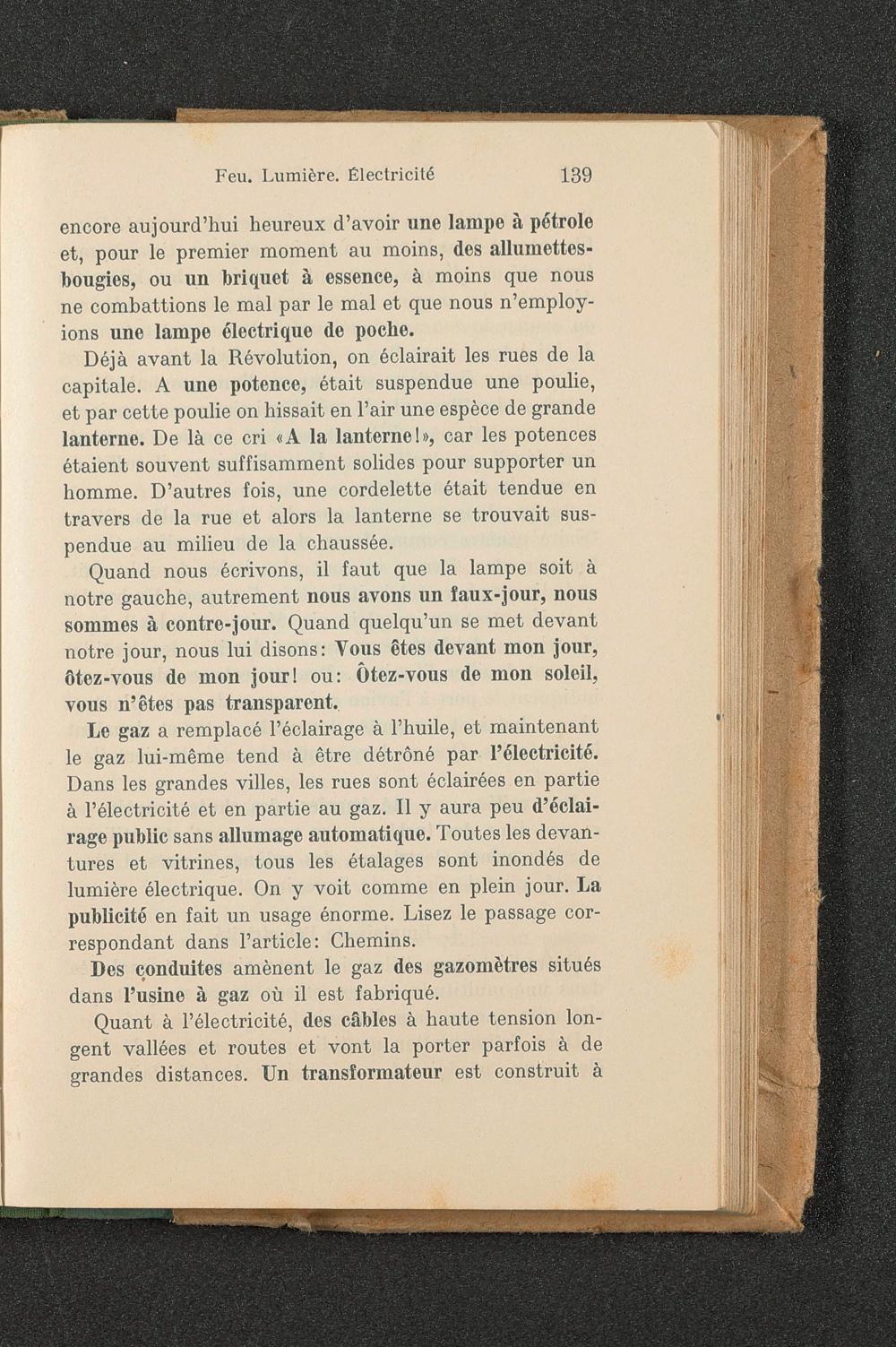 Feu. Lumière. Électricité 139

encore aujourd'hui heureux d'avoir une lampe à pétrole et, pour le premier moment au moins, des allumettes-bougies, ou un briquet à essence, à moins que nous ne combattions le mal par le mal et que nous n'employions une lampe électrique de poche.

Déjà avant la Révolution, on éclairait les rues de la capitale. A une potence, était suspendue une poulie, et par cette poulie on hissait en l'air une espèce de grande lanterne. De là ce cri «A la lanterne!», car les potences étaient souvent suffisamment solides pour supporter un homme. D'autres fois, une cordelette était tendue en travers de la rue et alors la lanterne se trouvait suspendue au milieu de la chaussée.

Quand nous écrivons, il faut que la lampe soit à notre gauche, autrement nous avons un faux-jour, nous sommes à contre-jour. Quand quelqu'un se met devant notre jour, nous lui disons: Vous êtes devant mon jour, ôtez-vous de mon jour! ou: Ôtez-vous de mon soleil, vous n'êtes pas transparent.

Le gaz a remplacé l'éclairage à l'huile, et maintenant le gaz lui-même tend à être détrôné par l'électricité. Dans les grandes villes, les rues sont éclairées en partie à l'électricité et en partie au gaz. Il y aura peu d'éclairage public sans allumage automatique. Toutes les devantures et vitrines, tous les étalages sont inondés de lumière électrique. On y voit comme en plein jour. La publicité en fait un usage énorme. Lisez le passage correspondant dans l'article: Chemins.

Des conduites amènent le gaz des gazomètres situés dans l'usine à gaz où il est fabriqué.

Quant à l'électricité, des câbles à haute tension longent vallées et routes et vont la porter parfois à de grandes distances. Un transformateur est construit à